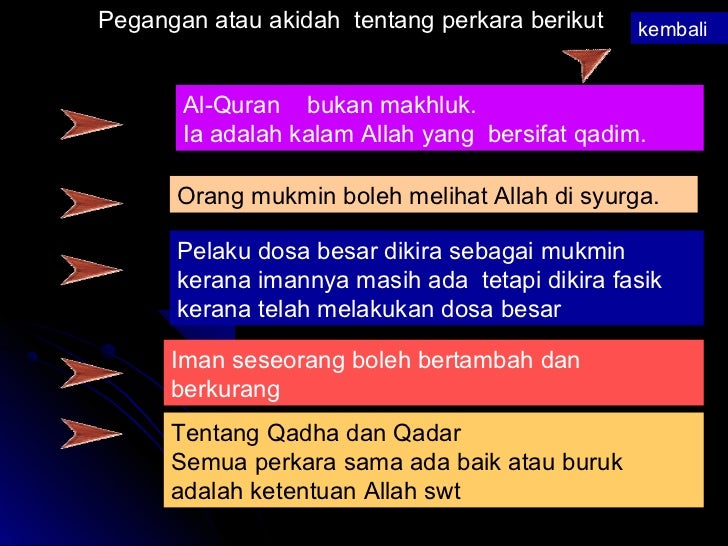 Pegangan atau akidah tentang perkara berikut

kembali

Al-Quran bukan makhluk.
Ia adalah kalam Allah yang bersifat qadim.

Orang mukmin boleh melihat Allah di syurga.

Pelaku dosa besar dikira sebagai mukmin kerana imannya masih ada tetapi dikira fasik kerana telah melakukan dosa besar

Iman seseorang boleh bertambah dan berkurang

Tentang Qadha dan Qadar
Semua perkara sama ada baik atau buruk adalah ketentuan Allah swt